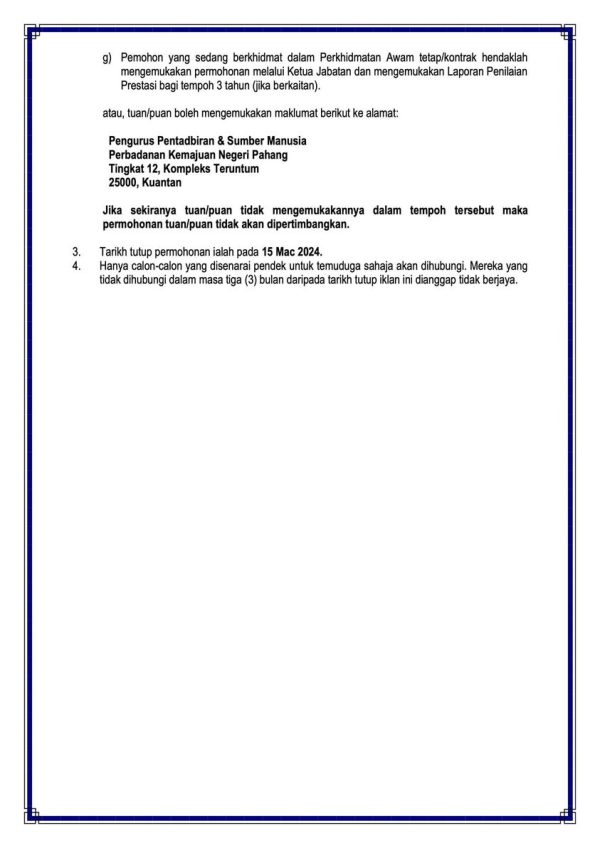 g) Pemohon yang sedang berkhidmat dalam Perkhidmatan Awam tetap/kontrak hendaklah mengemukakan permohonan melalui Ketua Jabatan dan mengemukakan Laporan Penilaian Prestasi bagi tempoh 3 tahun (jika berkaitan).

atau, tuan/puan boleh mengemukakan maklumat berikut ke alamat:

Pengurus Pentadbiran & Sumber Manusia
Perbadanan Kemajuan Negeri Pahang
Tingkat 12, Kompleks Teruntum
25000, Kuantan

Jika sekiranya tuan/puan tidak mengemukakannya dalam tempoh tersebut maka permohonan tuan/puan tidak akan dipertimbangkan.

3. Tarikh tutup permohonan ialah pada 15 Mac 2024.
4. Hanya calon-calon yang disenarai pendek untuk temuduga sahaja akan dihubungi. Mereka yang tidak dihubungi dalam masa tiga (3) bulan daripada tarikh tutup iklan ini dianggap tidak berjaya.